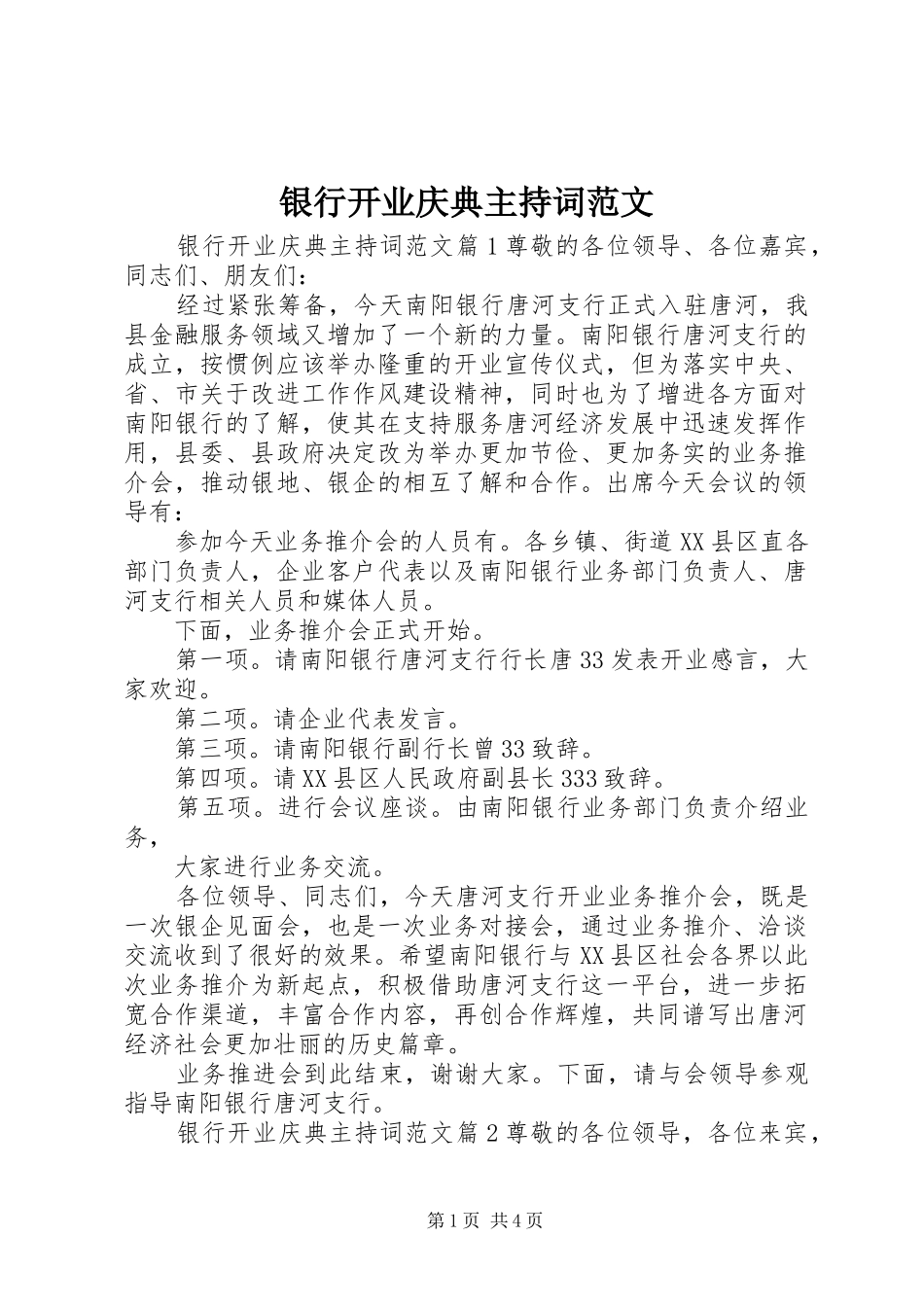 银行开业庆典主持词范文

银行开业庆典主持词范文篇1尊敬的各位领导、各位嘉宾，同志们、朋友们：

经过紧张筹备，今天南阳银行唐河支行正式入驻唐河，我县金融服务领域又增加了一个新的力量。南阳银行唐河支行的成立，按惯例应该举办隆重的开业宣传仪式，但为落实中央、省、市关于改进工作作风建设精神，同时也为了增进各方面对南阳银行的了解，使其在支持服务唐河经济发展中迅速发挥作用，县委、县政府决定改为举办更加节俭、更加务实的业务推介会，推动银地、银企的相互了解和合作。出席今天会议的领导有：

参加今天业务推介会的人员有。各乡镇、街道XX县区直各部门负责人，企业客户代表以及南阳银行业务部门负责人、唐河支行相关人员和媒体人员。

下面，业务推介会正式开始。

第一项。请南阳银行唐河支行行长唐33发表开业感言，大家欢迎。

第二项。请企业代表发言。

第三项。请南阳银行副行长曾33致辞。

第四项。请XX县区人民政府副县长333致辞。

第五项。进行会议座谈。由南阳银行业务部门负责介绍业务，

大家进行业务交流。

各位领导、同志们，今天唐河支行开业业务推介会，既是一次银企见面会，也是一次业务对接会，通过业务推介、洽谈交流收到了很好的效果。希望南阳银行与XX县区社会各界以此次业务推介为新起点，积极借助唐河支行这一平台，进一步拓宽合作渠道，丰富合作内容，再创合作辉煌，共同谱写出唐河经济社会更加壮丽的历史篇章。

业务推进会到此结束，谢谢大家。下面，请与会领导参观指导南阳银行唐河支行。

银行开业庆典主持词范文篇2尊敬的各位领导，各位来宾，

第1页 共4页